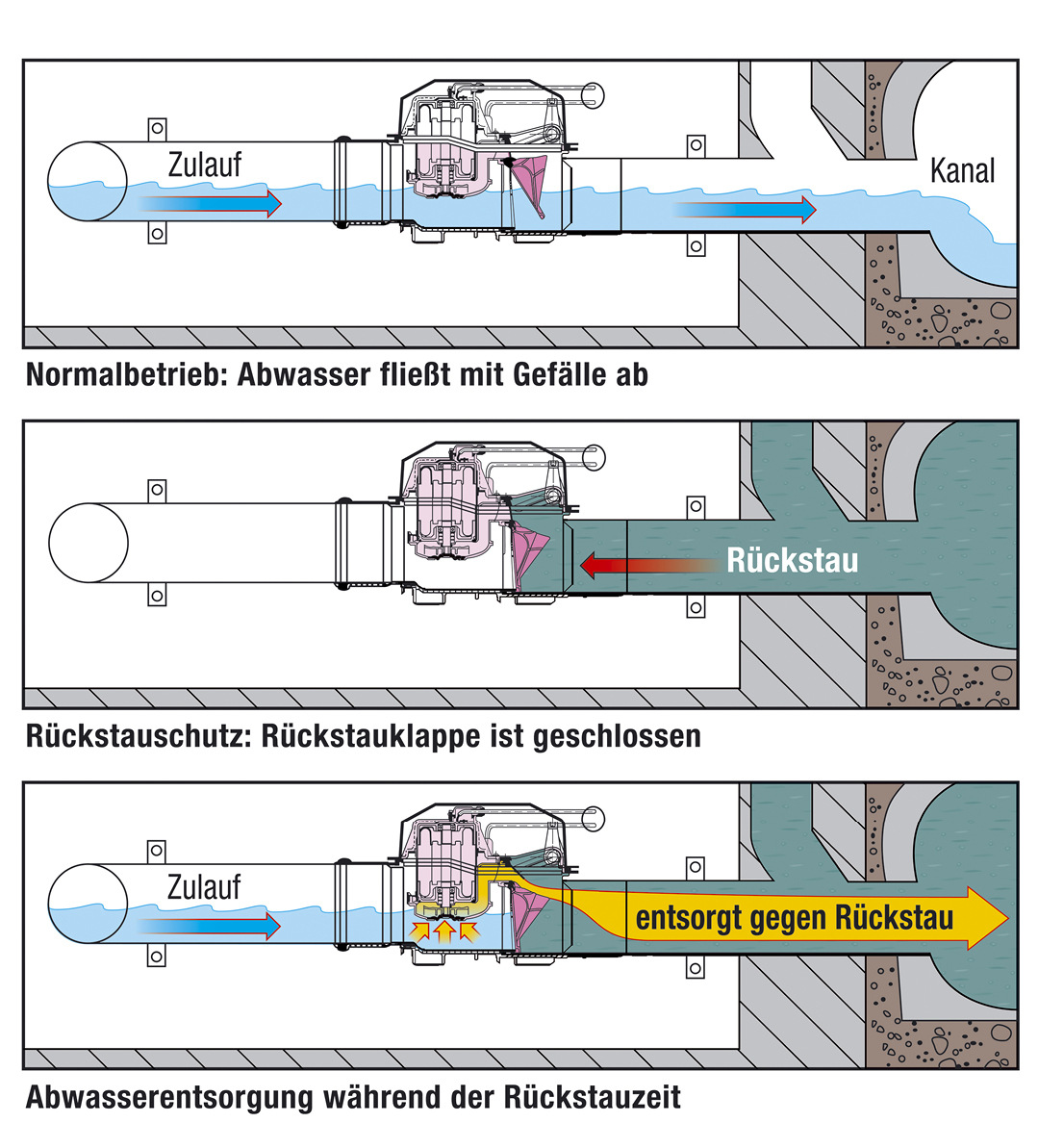 Zulauf

Kanal

Normalbetrieb: Abwasser fließt mit Gefälle ab

Rückstau

Rückstauschutz: Rückstauklappe ist geschlossen

Zulauf

entsorgt gegen Rückstau

Abwasserentsorgung während der Rückstauzeit